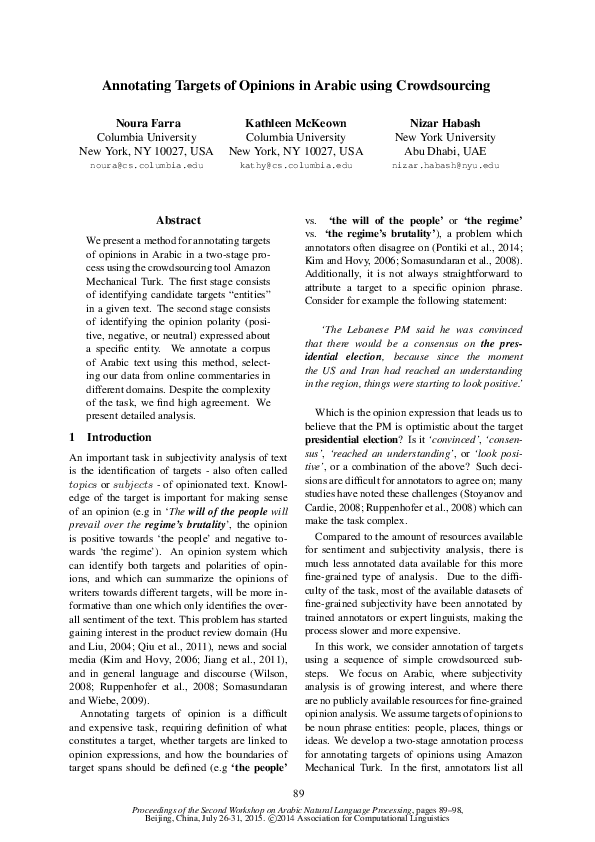 Annotating Targets of Opinions in Arabic using Crowdsourcing

Noura Farra
Columbia University
New York, NY 10027, USA
noura@cs.columbia.edu

Kathleen McKeown
Columbia University
New York, NY 10027, USA
kathy@cs.columbia.edu

Nizar Habash
New York University
Abu Dhabi, UAE
nizar.habash@nyu.edu

Abstract

We present a method for annotating targets of opinions in Arabic in a two-stage process using the crowdsourcing tool Amazon Mechanical Turk. The first stage consists of identifying candidate targets "entities" in a given text. The second stage consists of identifying the opinion polarity (positive, negative, or neutral) expressed about a specific entity. We annotate a corpus of Arabic text using this method, selecting our data from online commentaries in different domains. Despite the complexity of the task, we find high agreement. We present detailed analysis.

1 Introduction

An important task in subjectivity analysis of text is the identification of targets - also often called topics or subjects - of opinionated text. Knowledge of the target is important for making sense of an opinion (e.g in 'The will of the people will prevail over the regime's brutality', the opinion is positive towards 'the people' and negative towards 'the regime'). An opinion system which can identify both targets and polarities of opinions, and which can summarize the opinions of writers towards different targets, will be more informative than one which only identifies the overall sentiment of the text. This problem has started gaining interest in the product review domain (Hu and Liu, 2004; Qiu et al., 2011), news and social media (Kim and Hovy, 2006; Jiang et al., 2011), and in general language and discourse (Wilson, 2008; Ruppenhofer et al., 2008; Somasundaran and Wiebe, 2009).

Annotating targets of opinion is a difficult and expensive task, requiring definition of what constitutes a target, whether targets are linked to opinion expressions, and how the boundaries of target spans should be defined (e.g 'the people' vs. 'the will of the people' or 'the regime' vs. 'the regime's brutality'), a problem which annotators often disagree on (Pontiki et al., 2014; Kim and Hovy, 2006; Somasundaran et al., 2008). Additionally, it is not always straightforward to attribute a target to a specific opinion phrase. Consider for example the following statement:

'The Lebanese PM said he was convinced that there would be a consensus on the presidential election, because since the moment the US and Iran had reached an understanding in the region, things were starting to look positive.'

Which is the opinion expression that leads us to believe that the PM is optimistic about the target presidential election? Is it 'convinced', 'consensus', 'reached an understanding', or 'look positive', or a combination of the above? Such decisions are difficult for annotators to agree on; many studies have noted these challenges (Stoyanov and Cardie, 2008; Ruppenhofer et al., 2008) which can make the task complex.

Compared to the amount of resources available for sentiment and subjectivity analysis, there is much less annotated data available for this more fine-grained type of analysis. Due to the difficulty of the task, most of the available datasets of fine-grained subjectivity have been annotated by trained annotators or expert linguists, making the process slower and more expensive.

In this work, we consider annotation of targets using a sequence of simple crowdsourced substeps. We focus on Arabic, where subjectivity analysis is of growing interest, and where there are no publicly available resources for fine-grained opinion analysis. We assume targets of opinions to be noun phrase entities: people, places, things or ideas. We develop a two-stage annotation process for annotating targets of opinions using Amazon Mechanical Turk. In the first, annotators list all

89

Proceedings of the Second Workshop on Arabic Natural Language Processing, pages 89–98, Beijing, China, July 26-31, 2015. ©2014 Association for Computational Linguistics